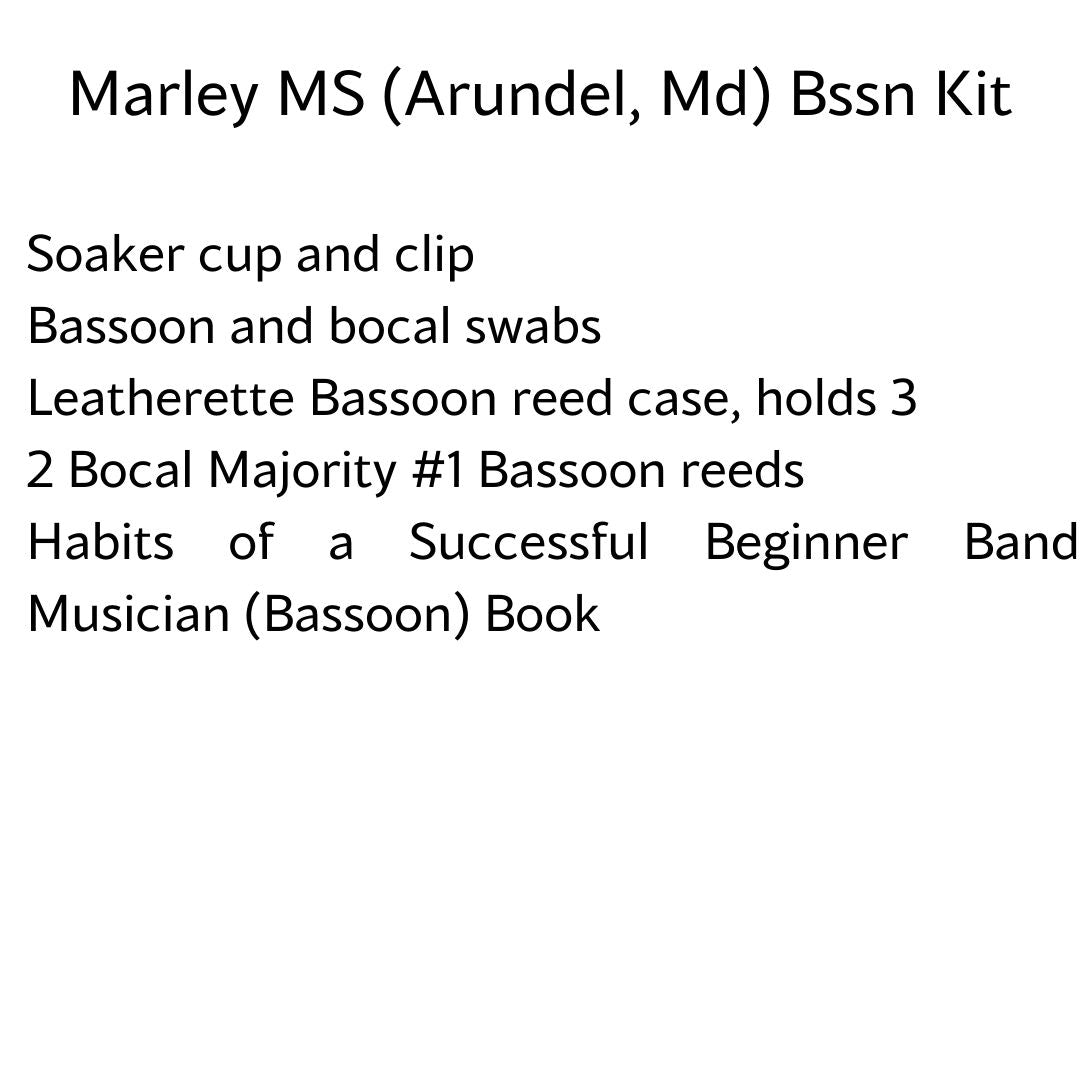 Marley MS (Arundel, Md) Bssn Kit

Soaker cup and clip
Bassoon and bocal swabs
Leatherette Bassoon reed case, holds 3
2 Bocal Majority #1 Bassoon reeds
Habits of a Successful Beginner Band Musician (Bassoon) Book